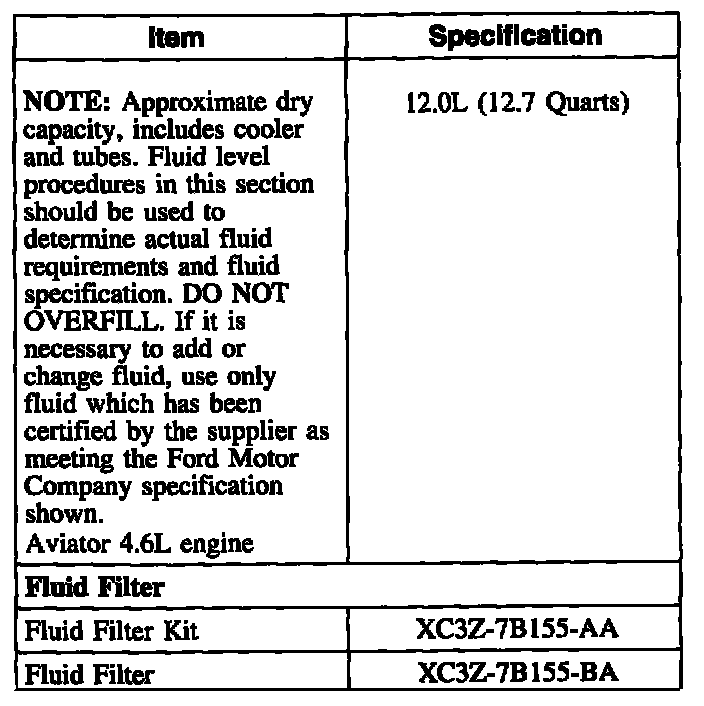 | Item | Specification |
|---|---|
| NOTE: Approximate dry capacity, includes cooler and tubes. Fluid level procedures in this section should be used to determine actual fluid requirements and fluid specification. DO NOT OVERFILL. If it is necessary to add or change fluid, use only fluid which has been certified by the supplier as meeting the Ford Motor Company specification shown. Aviator 4.6L engine | 12.0L (12.7 Quarts) |
| Fluid Filter | |
| Fluid Filter Kit | XC3Z-7B155-AA |
| Fluid Filter | XC3Z-7B155-BA |